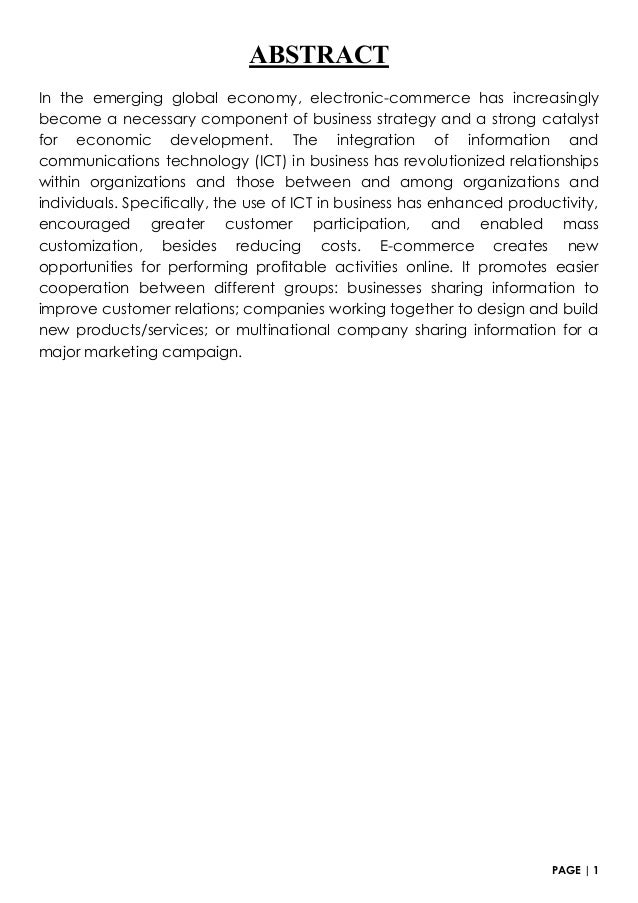 ABSTRACT

In the emerging global economy, electronic-commerce has increasingly become a necessary component of business strategy and a strong catalyst for economic development. The integration of information and communications technology (ICT) in business has revolutionized relationships within organizations and those between and among organizations and individuals. Specifically, the use of ICT in business has enhanced productivity, encouraged greater customer participation, and enabled mass customization, besides reducing costs. E-commerce creates new opportunities for performing profitable activities online. It promotes easier cooperation between different groups: businesses sharing information to improve customer relations; companies working together to design and build new products/services; or multinational company sharing information for a major marketing campaign.

PAGE | 1